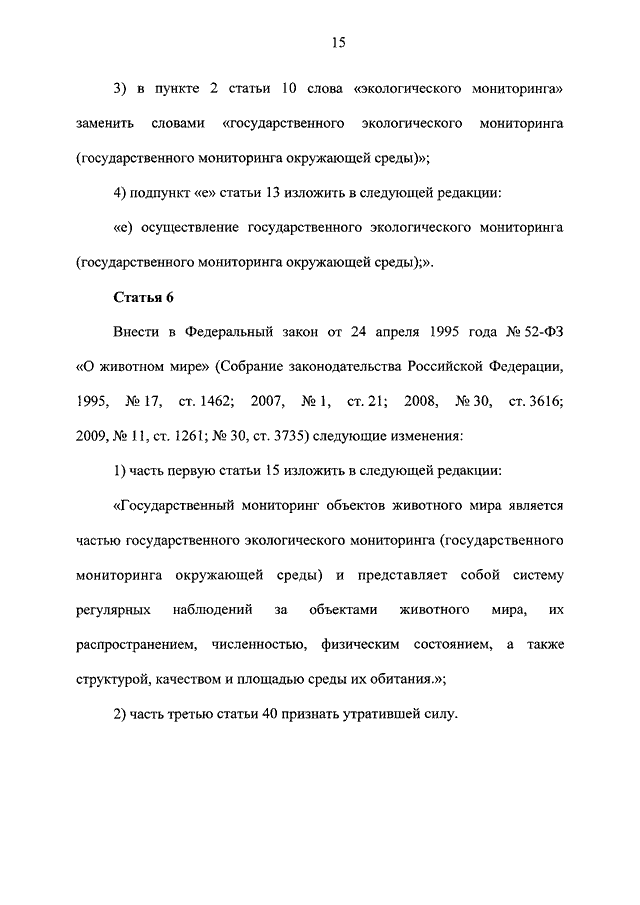 15

3) в пункте 2 статьи 10 слова «экологического мониторинга» заменить словами «государственного экологического мониторинга (государственного мониторинга окружающей среды)»;

4) подпункт «е» статьи 13 изложить в следующей редакции:

«е) осуществление государственного экологического мониторинга (государственного мониторинга окружающей среды);».

Статья 6

Внести в Федеральный закон от 24 апреля 1995 года № 52-ФЗ «О животном мире» (Собрание законодательства Российской Федерации, 1995, № 17, ст. 1462; 2007, № 1, ст. 21; 2008, № 30, ст. 3616; 2009, № 11, ст. 1261; № 30, ст. 3735) следующие изменения:

1) часть первую статьи 15 изложить в следующей редакции:

«Государственный мониторинг объектов животного мира является частью государственного экологического мониторинга (государственного мониторинга окружающей среды) и представляет собой систему регулярных наблюдений за объектами животного мира, их распространением, численностью, физическим состоянием, а также структурой, качеством и площадью среды их обитания.»;

2) часть третью статьи 40 признать утратившей силу.